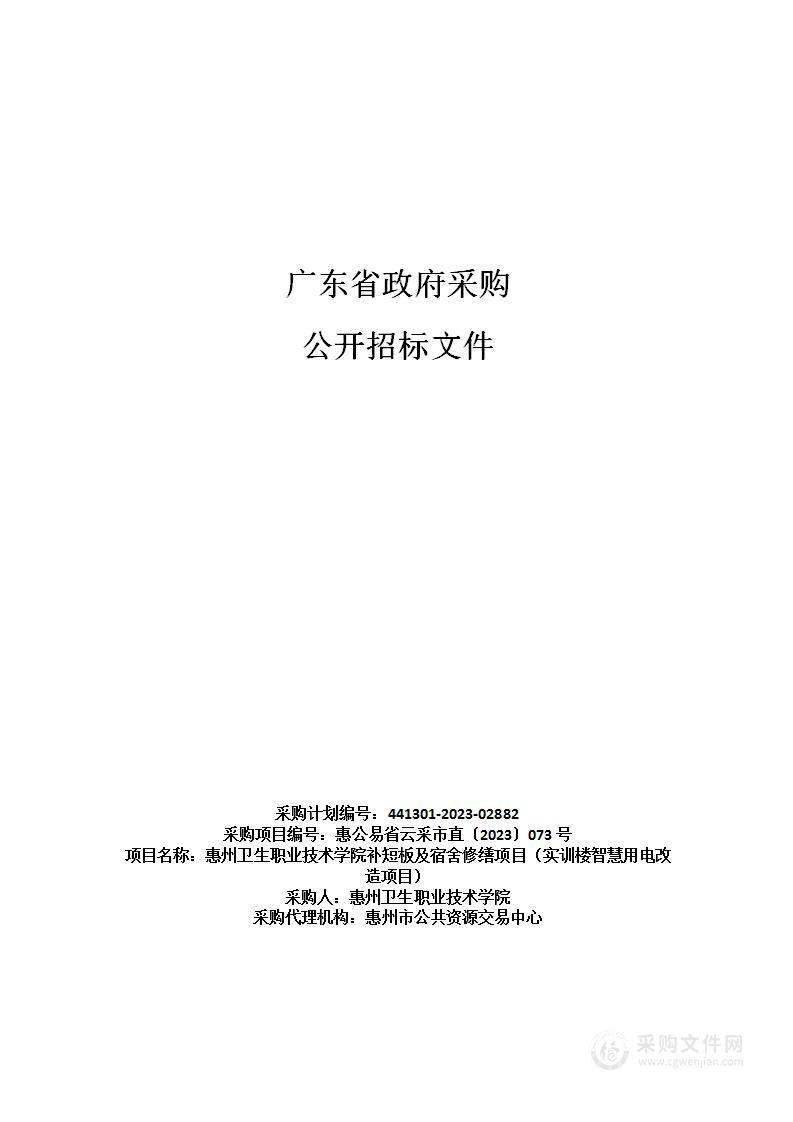 广东省政府采购

公开招标文件

采购计划编号：441301-2023-02882
采购项目编号：惠公易省云采市直〔2023〕073 号
项目名称：惠州卫生职业技术学院补短板及宿舍修缮项目（实训楼智慧用电改造项目）
采购人：惠州卫生职业技术学院
采购代理机构：惠州市公共资源交易中心

采购文件网
www.cgwenjian.com